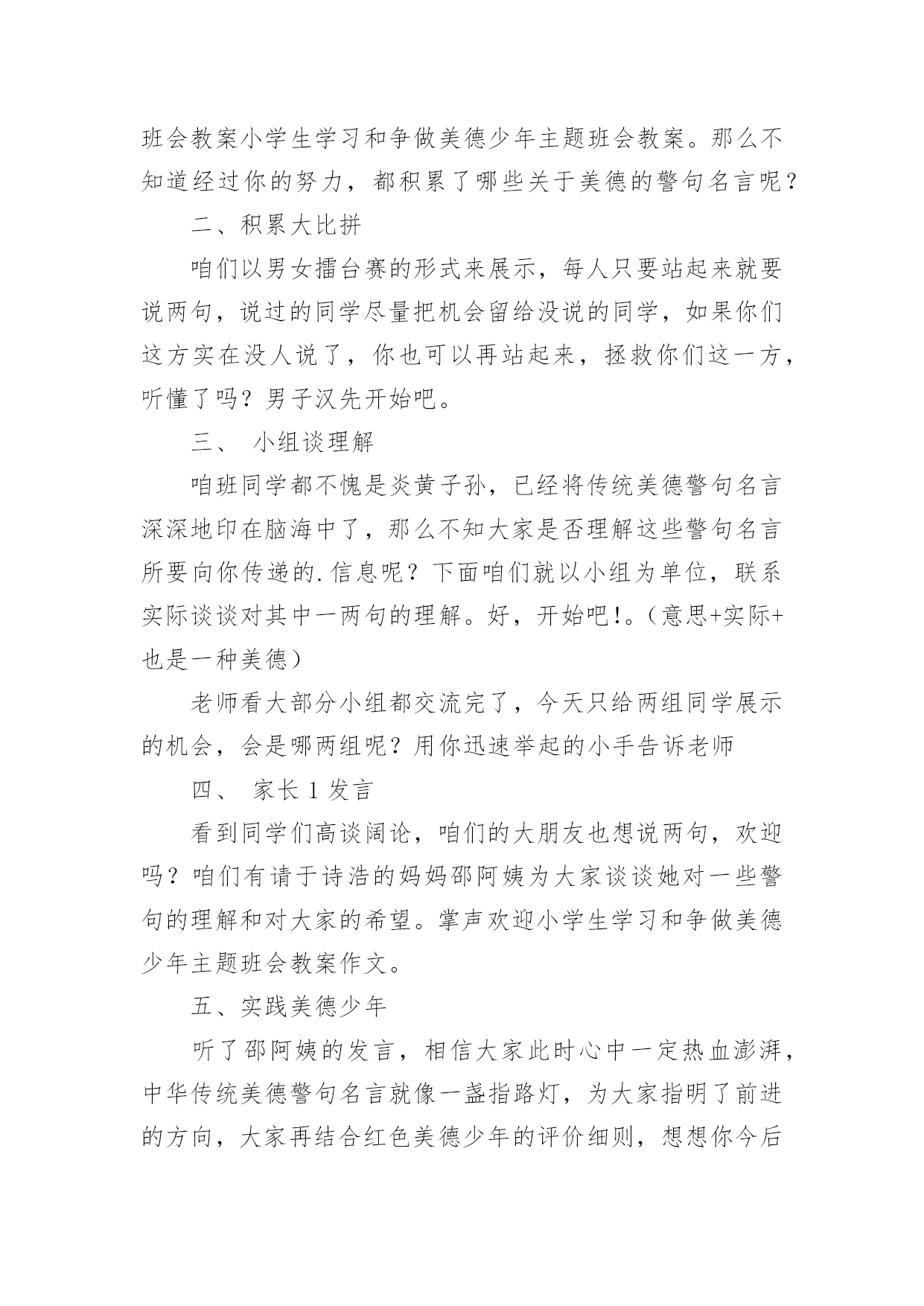 班会教案小学生学习和争做美德少年主题班会教案。那么不知道经过你的努力，都积累了哪些关于美德的警句名言呢？

二、积累大比拼

咱们以男女擂台赛的形式来展示，每人只要站起来就要说两句，说过的同学尽量把机会留给没说的同学，如果你们这方实在没人说了，你也可以再站起来，拯救你们这一方，听懂了吗？男子汉先开始吧。

三、 小组谈理解

咱班同学都不愧是炎黄子孙，已经将传统美德警句名言深深地印在脑海中了，那么不知大家是否理解这些警句名言所要向你传递的.信息呢？下面咱们就以小组为单位，联系实际谈谈对其中一两句的理解。好，开始吧!。（意思+实际+也是一种美德）

老师看大部分小组都交流完了，今天只给两组同学展示的机会，会是哪两组呢？用你迅速举起的小手告诉老师

四、 家长 1 发言

看到同学们高谈阔论，咱们的大朋友也想说两句，欢迎吗？咱们有请于诗浩的妈妈邵阿姨为大家谈谈她对一些警句的理解和对大家的希望。掌声欢迎小学生学习和争做美德少年主题班会教案作文。

五、实践美德少年

听了邵阿姨的发言，相信大家此时心中一定热血澎湃，中华传统美德警句名言就像一盏指路灯，为大家指明了前进的方向，大家再结合红色美德少年的评价细则，想想你今后